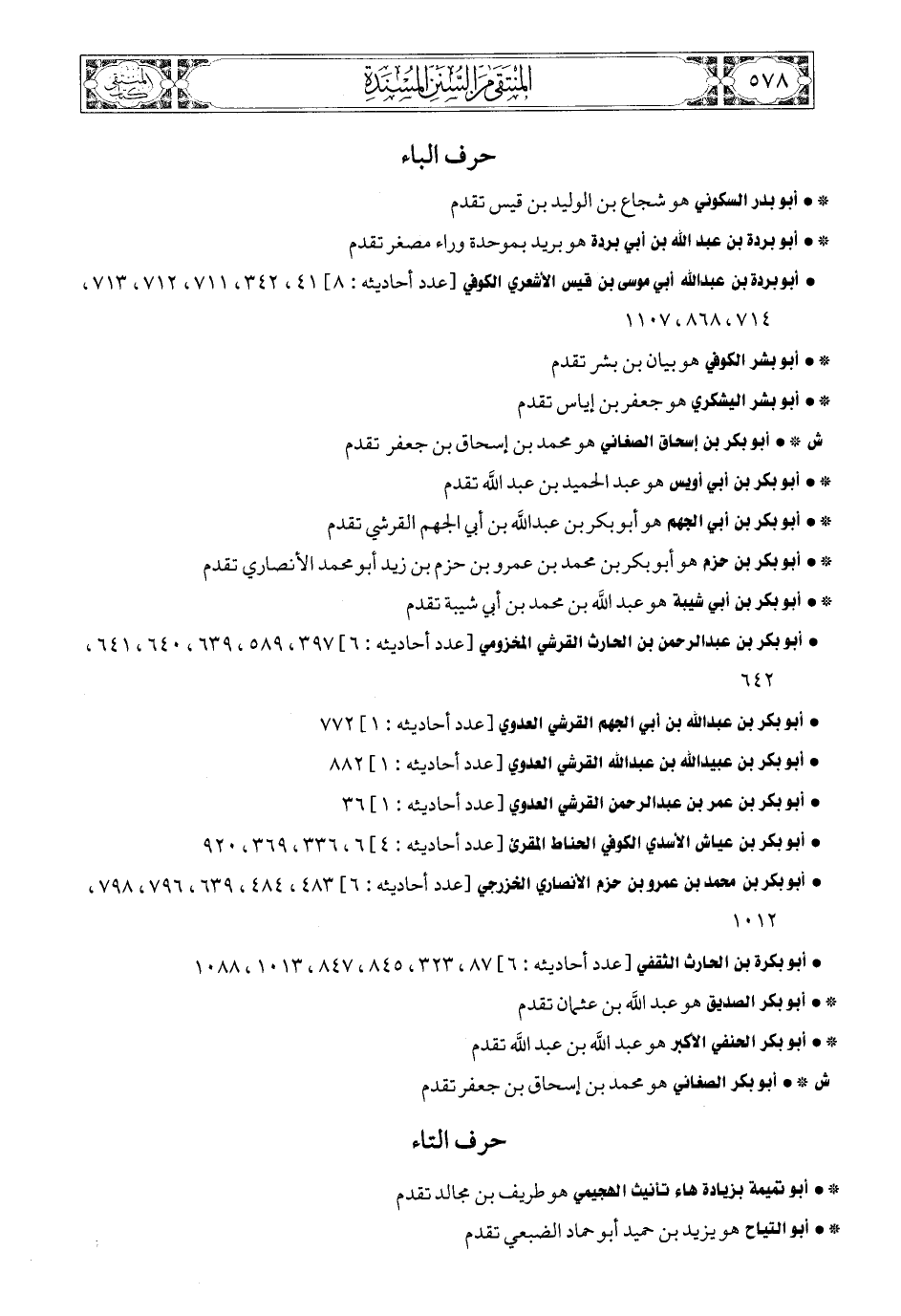 ٥٧٨ المنتقى من السنن المسندة المنتقى

حرف الباء

* • أبو بدر السكوني هو شجاع بن الوليد بن قيس تقدم

* • أبو بردة بن عبد الله بن أبي بردة هو بريد بموحدة وراء مصغر تقدم

• أبو بردة بن عبدالله أبي موسى بن قيس الأشعري الكوفي [عدد أحاديثه : ٨] ٤١ ، ٣٤٢ ، ٧١١ ، ٧١٢ ، ٧١٣ ، ٧١٤ ، ٨٦٨ ، ١١٠٧

* • أبو بشر الكوفي هو بيان بن بشر تقدم

* • أبو بشر اليشكري هو جعفر بن إياس تقدم

ش * • أبو بكر بن إسحاق الصغاني هو محمد بن إسحاق بن جعفر تقدم

* • أبو بكر بن أبي أويس هو عبد الحميد بن عبد الله تقدم

* • أبو بكر بن أبي الجهم هو أبو بكر بن عبدالله بن أبي الجهم القرشي تقدم

* • أبو بكر بن حزم هو أبو بكر بن محمد بن عمرو بن حزم بن زيد أبو محمد الأنصاري تقدم

* • أبو بكر بن أبي شيبة هو عبد الله بن محمد بن أبي شيبة تقدم

• أبو بكر بن عبدالرحمن بن الحارث القرشي المخزومي [عدد أحاديثه : ٦] ٣٩٧ ، ٥٨٩ ، ٦٣٩ ، ٦٤٠ ، ٦٤١ ، ٦٤٢

• أبو بكر بن عبدالله بن أبي الجهم القرشي العدوي [عدد أحاديثه : ١] ٧٧٢

• أبو بكر بن عبيدالله بن عبدالله القرشي العدوي [عدد أحاديثه : ١] ٨٨٢

• أبو بكر بن عمر بن عبدالرحمن القرشي العدوي [عدد أحاديثه : ١] ٣٦

• أبو بكر بن عياش الأسدي الكوفي الحناط المقرئ [عدد أحاديثه : ٤] ٦ ، ٣٣٦ ، ٣٦٩ ، ٩٢٠

• أبو بكر بن محمد بن عمرو بن حزم الأنصاري الخزرجي [عدد أحاديثه : ٦] ٤٨٣ ، ٤٨٤ ، ٦٣٩ ، ٧٩٦ ، ٧٩٨ ، ١٠١٢

• أبو بكرة بن الحارث الثقفي [عدد أحاديثه : ٦] ٨٧ ، ٣٢٣ ، ٨٤٥ ، ٨٤٧ ، ١٠١٣ ، ١٠٨٨

* • أبو بكر الصديق هو عبد الله بن عثمان تقدم

* • أبو بكر الحنفي الأكبر هو عبد الله بن عبد الله تقدم

ش * • أبو بكر الصغاني هو محمد بن إسحاق بن جعفر تقدم

حرف التاء

* • أبو تميمة بزيادة هاء تأنيث الهجيمي هو طريف بن مجالد تقدم

* • أبو التياح هو يزيد بن حميد أبو حماد الضبعي تقدم